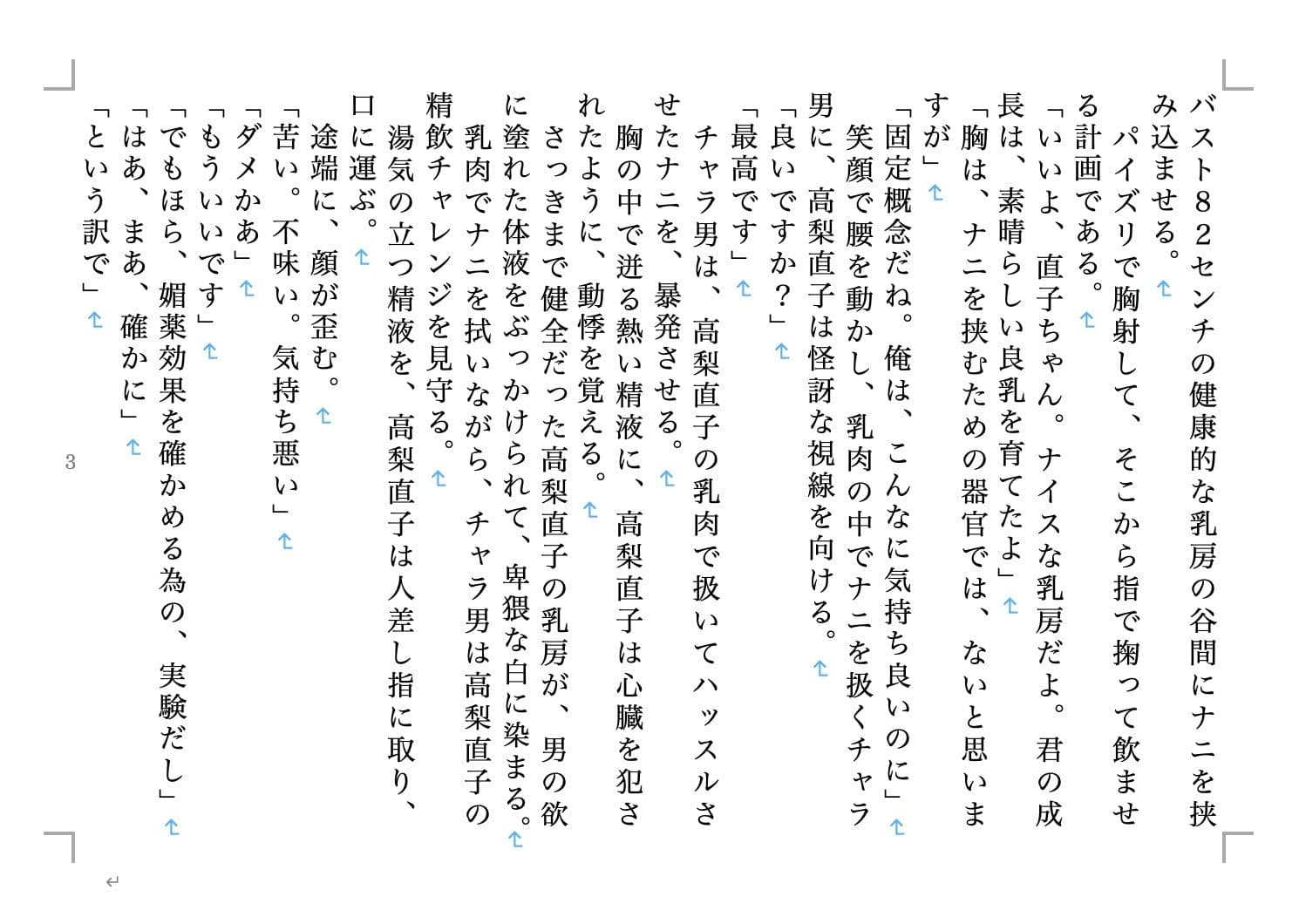 バスト82センチの健康的な乳房の谷間にナニを挟み込ませる。
パイズリで胸射して、そこから指で掬って飲ませる計画である。
「いいよ、直子ちゃん。ナイスな乳房だよ。君の成長は、素晴らしい良乳を育てたよ」
「胸は、ナニを挟むための器官では、ないと思いますが」
「固定概念だね。俺は、こんなに気持ち良いのに」
笑顔で腰を動かし、乳肉の中でナニを扱くチャラ男に、高梨直子は怪訝な視線を向ける。
「良いですか？」
「最高です」
チャラ男は、高梨直子の乳肉で扱いてハッスルさせたナニを、暴発させる。
胸の中で迸る熱い精液に、高梨直子は心臓を犯されたように、動悸を覚える。
さっきまで健全だった高梨直子の乳房が、男の欲に塗れた体液をぶっかけられて、卑猥な白に染まる。
乳肉でナニを拭いながら、チャラ男は高梨直子の精飲チャレンジを見守る。
湯気の立つ精液を、高梨直子は人差し指に取り、口に運ぶ。
途端に、顔が歪む。
「苦い。不味い。気持ち悪い」
「ダメかあ」
「もういいです」
「でもほら、媚薬効果を確かめる為の、実験だし」
「はあ、まあ、確かに」
「という訳で」

3